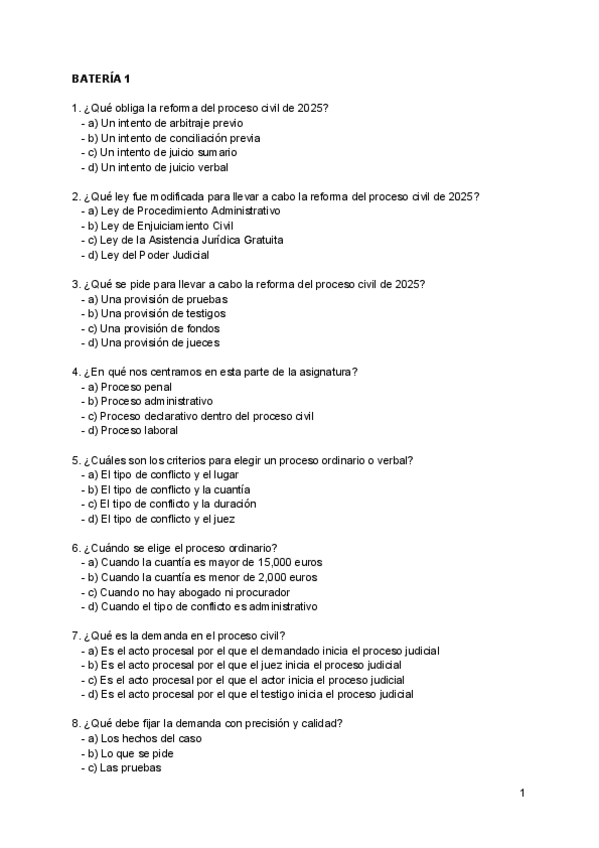 BATERÍA 1

1. ¿Qué obliga la reforma del proceso civil de 2025?
- a) Un intento de arbitraje previo
- b) Un intento de conciliación previa
- c) Un intento de juicio sumario
- d) Un intento de juicio verbal

2. ¿Qué ley fue modificada para llevar a cabo la reforma del proceso civil de 2025?
- a) Ley de Procedimiento Administrativo
- b) Ley de Enjuiciamiento Civil
- c) Ley de la Asistencia Jurídica Gratuita
- d) Ley del Poder Judicial

3. ¿Qué se pide para llevar a cabo la reforma del proceso civil de 2025?
- a) Una provisión de pruebas
- b) Una provisión de testigos
- c) Una provisión de fondos
- d) Una provisión de jueces

4. ¿En qué nos centramos en esta parte de la asignatura?
- a) Proceso penal
- b) Proceso administrativo
- c) Proceso declarativo dentro del proceso civil
- d) Proceso laboral

5. ¿Cuáles son los criterios para elegir un proceso ordinario o verbal?
- a) El tipo de conflicto y el lugar
- b) El tipo de conflicto y la cuantía
- c) El tipo de conflicto y la duración
- d) El tipo de conflicto y el juez

6. ¿Cuándo se elige el proceso ordinario?
- a) Cuando la cuantía es mayor de 15,000 euros
- b) Cuando la cuantía es menor de 2,000 euros
- c) Cuando no hay abogado ni procurador
- d) Cuando el tipo de conflicto es administrativo

7. ¿Qué es la demanda en el proceso civil?
- a) Es el acto procesal por el que el demandado inicia el proceso judicial
- b) Es el acto procesal por el que el juez inicia el proceso judicial
- c) Es el acto procesal por el que el actor inicia el proceso judicial
- d) Es el acto procesal por el que el testigo inicia el proceso judicial

8. ¿Qué debe fijar la demanda con precisión y calidad?
- a) Los hechos del caso
- b) Lo que se pide
- c) Las pruebas

1